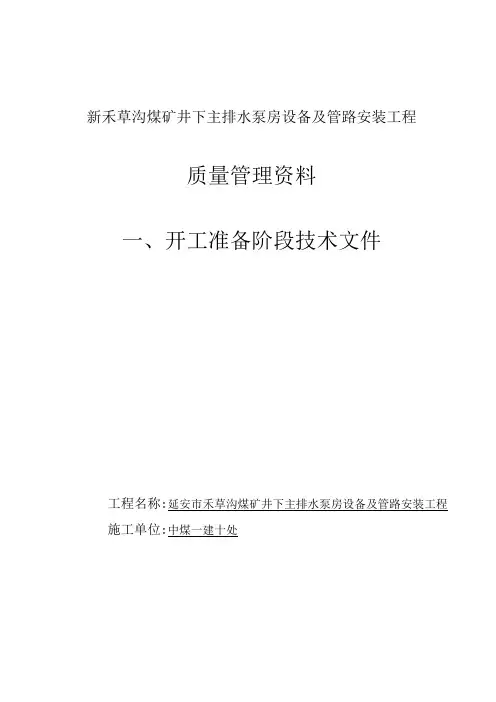 新禾草沟煤矿井下主排水泵房设备及管路安装工程

质量管理资料

一、开工准备阶段技术文件

工程名称:延安市禾草沟煤矿井下主排水泵房设备及管路安装工程
施工单位:中煤一建十处